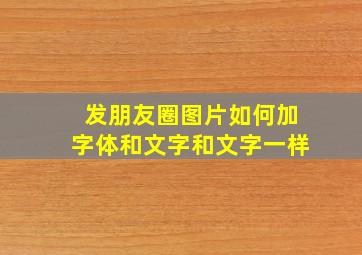 发朋友圈图片如何加字体和文字和文字一样